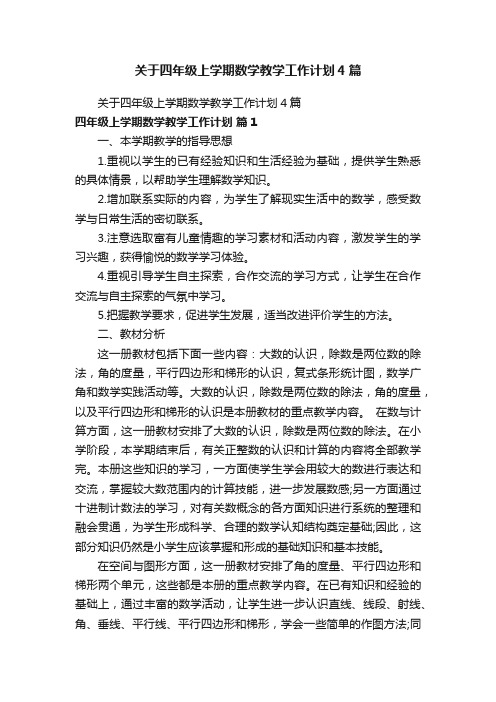 关于四年级上学期数学教学工作计划4篇

关于四年级上学期数学教学工作计划4篇

四年级上学期数学教学工作计划 篇1

一、本学期教学的指导思想

1.重视以学生的已有经验知识和生活经验为基础，提供学生熟悉的具体情景，以帮助学生理解数学知识。

2.增加联系实际的内容，为学生了解现实生活中的数学，感受数学与日常生活的密切联系。

3.注意选取富有儿童情趣的学习素材和活动内容，激发学生的学习兴趣，获得愉悦的数学学习体验。

4.重视引导学生自主探索，合作交流的学习方式，让学生在合作交流与自主探索的气氛中学习。

5.把握教学要求，促进学生发展，适当改进评价学生的方法。

二、教材分析

这一册教材包括下面一些内容：大数的认识，除数是两位数的除法，角的度量，平行四边形和梯形的认识，复式条形统计图，数学广角和数学实践活动等。大数的认识，除数是两位数的除法，角的度量，以及平行四边形和梯形的认识是本册教材的重点教学内容。 在数与计算方面，这一册教材安排了大数的认识，除数是两位数的除法。在小学阶段，本学期结束后，有关正整数的认识和计算的内容将全部教学完。本册这些知识的学习，一方面使学生学会用较大的数进行表达和交流，掌握较大数范围内的计算技能，进一步发展数感;另一方面通过十进制计数法的学习，对有关数概念的各方面知识进行系统的整理和融会贯通，为学生形成科学、合理的数学认知结构奠定基础;因此，这部分知识仍然是小学生应该掌握和形成的基础知识和基本技能。

在空间与图形方面，这一册教材安排了角的度量、平行四边形和梯形两个单元，这些都是本册的重点教学内容。在已有知识和经验的基础上，通过丰富的数学活动，让学生进一步认识直线、线段、射线、角、垂线、平行线、平行四边形和梯形，学会一些简单的作图方法;同